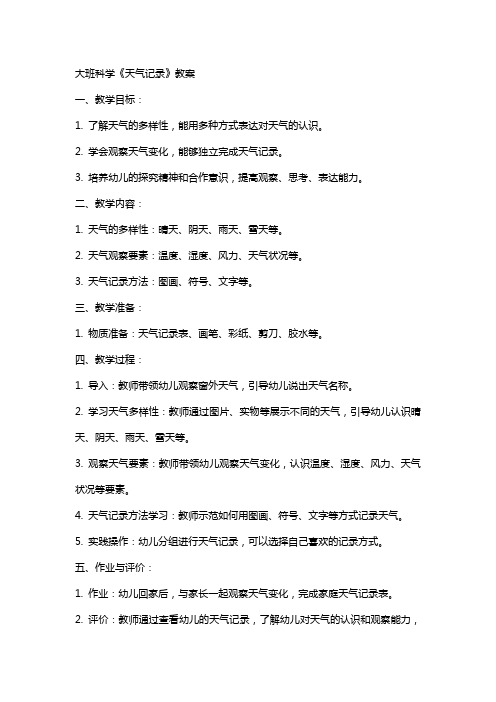 大班科学《天气记录》教案

一、教学目标：

1. 了解天气的多样性，能用多种方式表达对天气的认识。

2. 学会观察天气变化，能够独立完成天气记录。

3. 培养幼儿的探究精神和合作意识，提高观察、思考、表达能力。

二、教学内容：

1. 天气的多样性：晴天、阴天、雨天、雪天等。

2. 天气观察要素：温度、湿度、风力、天气状况等。

3. 天气记录方法：图画、符号、文字等。

三、教学准备：

1. 物质准备：天气记录表、画笔、彩纸、剪刀、胶水等。

四、教学过程：

1. 导入：教师带领幼儿观察窗外天气，引导幼儿说出天气名称。

2. 学习天气多样性：教师通过图片、实物等展示不同的天气，引导幼儿认识晴天、阴天、雨天、雪天等。

3. 观察天气要素：教师带领幼儿观察天气变化，认识温度、湿度、风力、天气状况等要素。

4. 天气记录方法学习：教师示范如何用图画、符号、文字等方式记录天气。

5. 实践操作：幼儿分组进行天气记录，可以选择自己喜欢的记录方式。

五、作业与评价：

1. 作业：幼儿回家后，与家长一起观察天气变化，完成家庭天气记录表。

2. 评价：教师通过查看幼儿的天气记录，了解幼儿对天气的认识和观察能力，